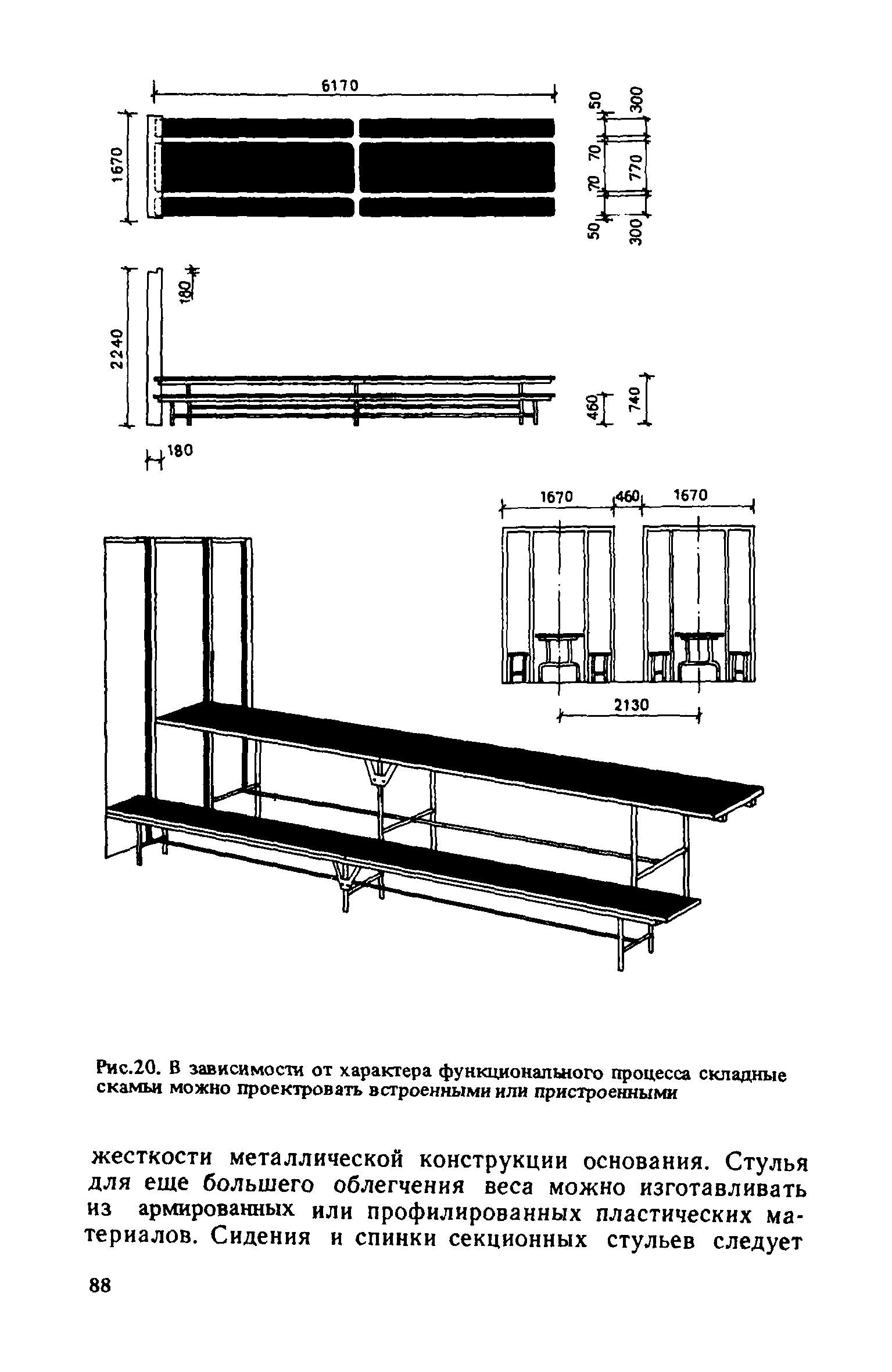 6170

1670

50 70 70 50

300 770 300

2240

180

460 740

180

1670 460 1670

2130

Рис.20. В зависимости от характера функционального процесса складные скамьи можно проектровать встроенными или пристроенными

жесткости металлической конструкции основания. Стулья для еще большего облегчения веса можно изготавливать из армированных или профилированных пластических материалов. Сидения и спинки секционных стульев следует

88